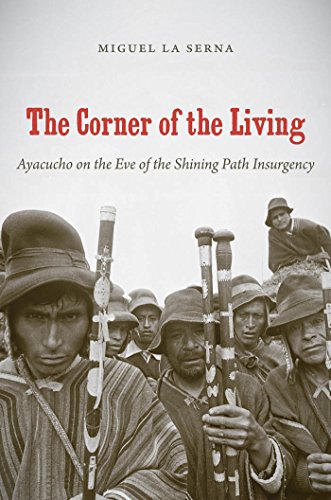 MIGUEL LA SERNA

The Corner of the Living

Ayacucho on the Eve of the Shining Path Insurgency